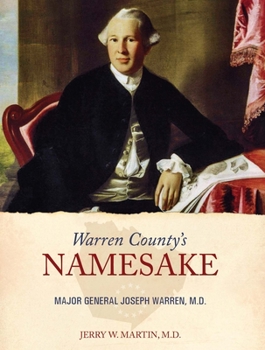 Warren County's
NAMESAKE

MAJOR GENERAL JOSEPH WARREN, M.D.

JERRY W. MARTIN, M.D.